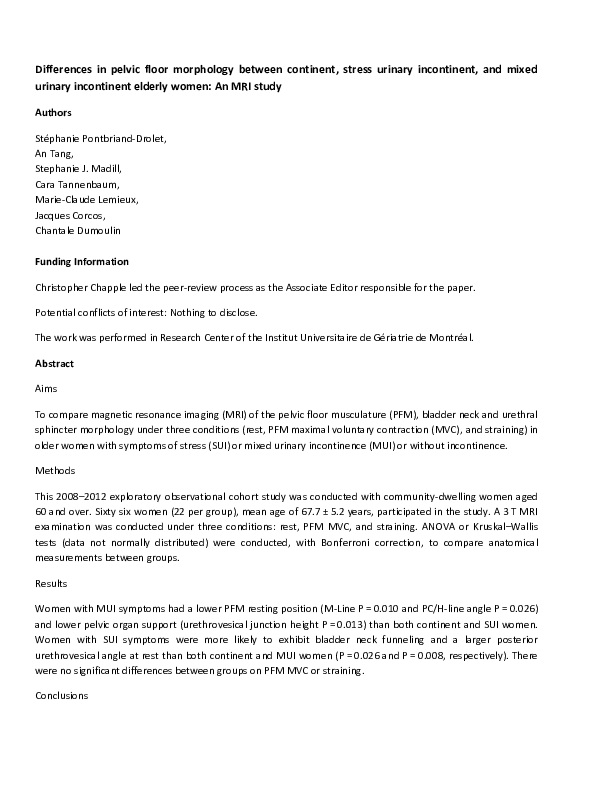 Differences in pelvic floor morphology between continent, stress urinary incontinent, and mixed urinary incontinent elderly women: An MRI study

Authors

Stéphanie Pontbriand-Drolet,
An Tang,
Stephanie J. Madill,
Cara Tannenbaum,
Marie-Claude Lemieux,
Jacques Corcos,
Chantale Dumoulin

Funding Information

Christopher Chapple led the peer-review process as the Associate Editor responsible for the paper.

Potential conflicts of interest: Nothing to disclose.

The work was performed in Research Center of the Institut Universitaire de Gériatrie de Montréal.

Abstract

Aims

To compare magnetic resonance imaging (MRI) of the pelvic floor musculature (PFM), bladder neck and urethral sphincter morphology under three conditions (rest, PFM maximal voluntary contraction (MVC), and straining) in older women with symptoms of stress (SUI) or mixed urinary incontinence (MUI) or without incontinence.

Methods

This 2008–2012 exploratory observational cohort study was conducted with community-dwelling women aged 60 and over. Sixty six women (22 per group), mean age of 67.7 ± 5.2 years, participated in the study. A 3 T MRI examination was conducted under three conditions: rest, PFM MVC, and straining. ANOVA or Kruskal–Wallis tests (data not normally distributed) were conducted, with Bonferroni correction, to compare anatomical measurements between groups.

Results

Women with MUI symptoms had a lower PFM resting position (M-Line P = 0.010 and PC/H-line angle P = 0.026) and lower pelvic organ support (urethrovesical junction height P = 0.013) than both continent and SUI women. Women with SUI symptoms were more likely to exhibit bladder neck funneling and a larger posterior urethrovesical angle at rest than both continent and MUI women (P = 0.026 and P = 0.008, respectively). There were no significant differences between groups on PFM MVC or straining.

Conclusions